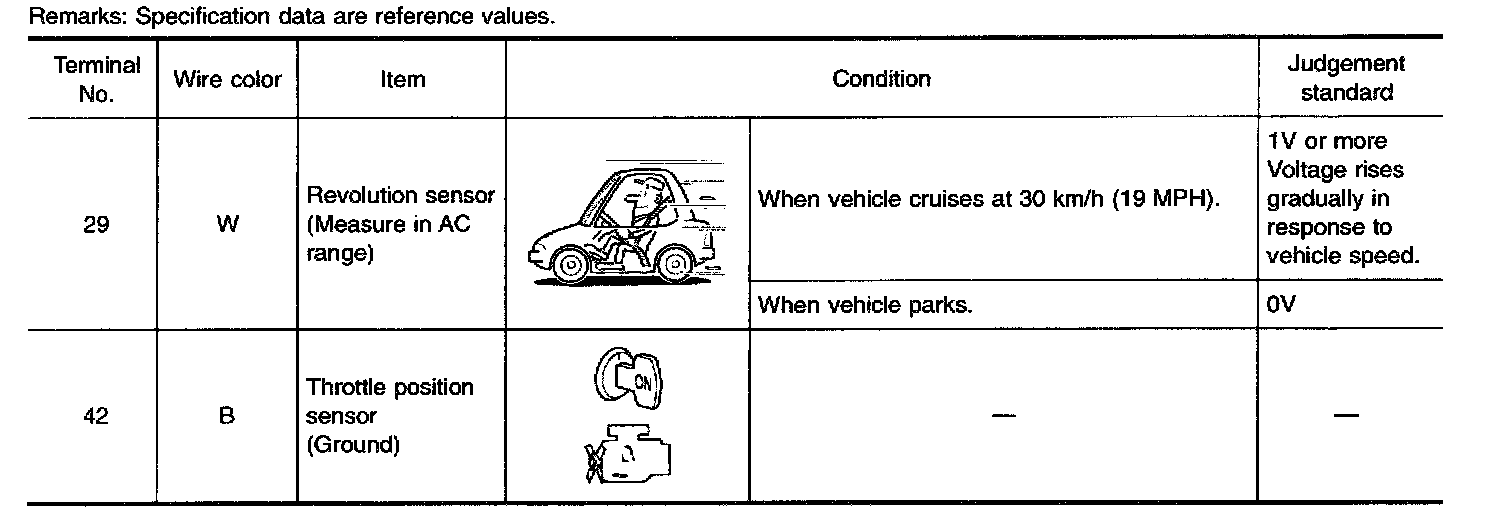 Remarks: Specification data are reference values.

| Terminal No. | Wire color | Item | Condition | | Judgement standard |
|---|---|---|---|---|---|
| 29 | W | Revolution sensor (Measure in AC range) | | When vehicle cruises at 30 km/h (19 MPH). | 1V or more Voltage rises gradually in response to vehicle speed. |
| | | | | When vehicle parks. | 0V |
| 42 | B | Throttle position sensor (Ground) | ON | — | — |